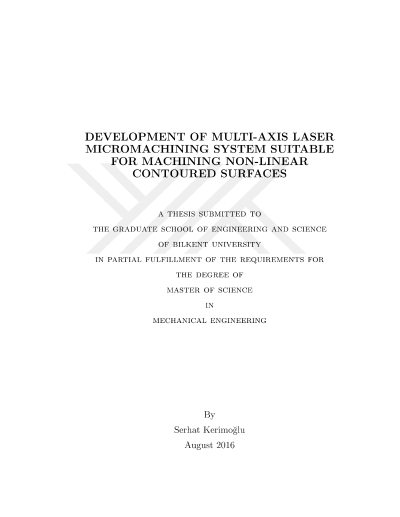 DEVELOPMENT OF MULTI-AXIS LASER MICROMACHINING SYSTEM SUITABLE FOR MACHINING NON-LINEAR CONTOURED SURFACES

A THESIS SUBMITTED TO

THE GRADUATE SCHOOL OF ENGINEERING AND SCIENCE

OF BILKENT UNIVERSITY

IN PARTIAL FULFILLMENT OF THE REQUIREMENTS FOR

THE DEGREE OF

MASTER OF SCIENCE

IN

MECHANICAL ENGINEERING

By

Serhat Kerimoğlu

August 2016